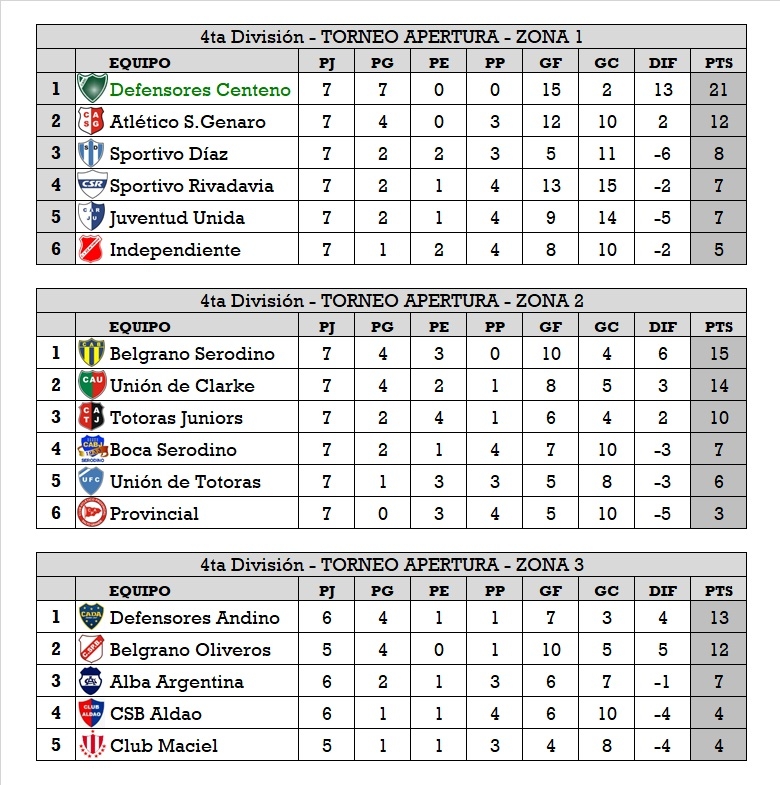 4ta División - TORNEO APERTURA - ZONA 1

| | EQUIPO | PJ | PG | PE | PP | GF | GC | DIF | PTS |
|---|---|---|---|---|---|---|---|---|---|
| 1 | Defensores Centeno | 7 | 7 | 0 | 0 | 15 | 2 | 13 | 21 |
| 2 | Atlético S.Genaro | 7 | 4 | 0 | 3 | 12 | 10 | 2 | 12 |
| 3 | Sportivo Díaz | 7 | 2 | 2 | 3 | 5 | 11 | -6 | 8 |
| 4 | Sportivo Rivadavia | 7 | 2 | 1 | 4 | 13 | 15 | -2 | 7 |
| 5 | Juventud Unida | 7 | 2 | 1 | 4 | 9 | 14 | -5 | 7 |
| 6 | Independiente | 7 | 1 | 2 | 4 | 8 | 10 | -2 | 5 |

4ta División - TORNEO APERTURA - ZONA 2

| | EQUIPO | PJ | PG | PE | PP | GF | GC | DIF | PTS |
|---|---|---|---|---|---|---|---|---|---|
| 1 | Belgrano Serodino | 7 | 4 | 3 | 0 | 10 | 4 | 6 | 15 |
| 2 | Unión de Clarke | 7 | 4 | 2 | 1 | 8 | 5 | 3 | 14 |
| 3 | Totoras Juniors | 7 | 2 | 4 | 1 | 6 | 4 | 2 | 10 |
| 4 | Boca Serodino | 7 | 2 | 1 | 4 | 7 | 10 | -3 | 7 |
| 5 | Unión de Totoras | 7 | 1 | 3 | 3 | 5 | 8 | -3 | 6 |
| 6 | Provincial | 7 | 0 | 3 | 4 | 5 | 10 | -5 | 3 |

4ta División - TORNEO APERTURA - ZONA 3

| | EQUIPO | PJ | PG | PE | PP | GF | GC | DIF | PTS |
|---|---|---|---|---|---|---|---|---|---|
| 1 | Defensores Andino | 6 | 4 | 1 | 1 | 7 | 3 | 4 | 13 |
| 2 | Belgrano Oliveros | 5 | 4 | 0 | 1 | 10 | 5 | 5 | 12 |
| 3 | Alba Argentina | 6 | 2 | 1 | 3 | 6 | 7 | -1 | 7 |
| 4 | CSB Aldao | 6 | 1 | 1 | 4 | 6 | 10 | -4 | 4 |
| 5 | Club Maciel | 5 | 1 | 1 | 3 | 4 | 8 | -4 | 4 |